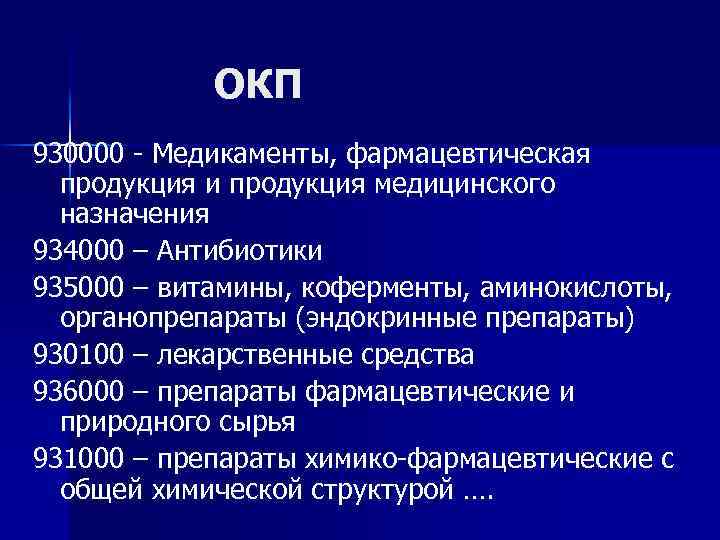 ОКП

930000 - Медикаменты, фармацевтическая продукция и продукция медицинского назначения

934000 – Антибиотики

935000 – витамины, коферменты, аминокислоты, органопрепараты (эндокринные препараты)

930100 – лекарственные средства

936000 – препараты фармацевтические и природного сырья

931000 – препараты химико-фармацевтические с общей химической структурой ….